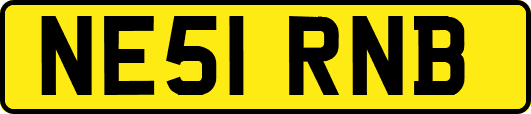 NE51 RNB